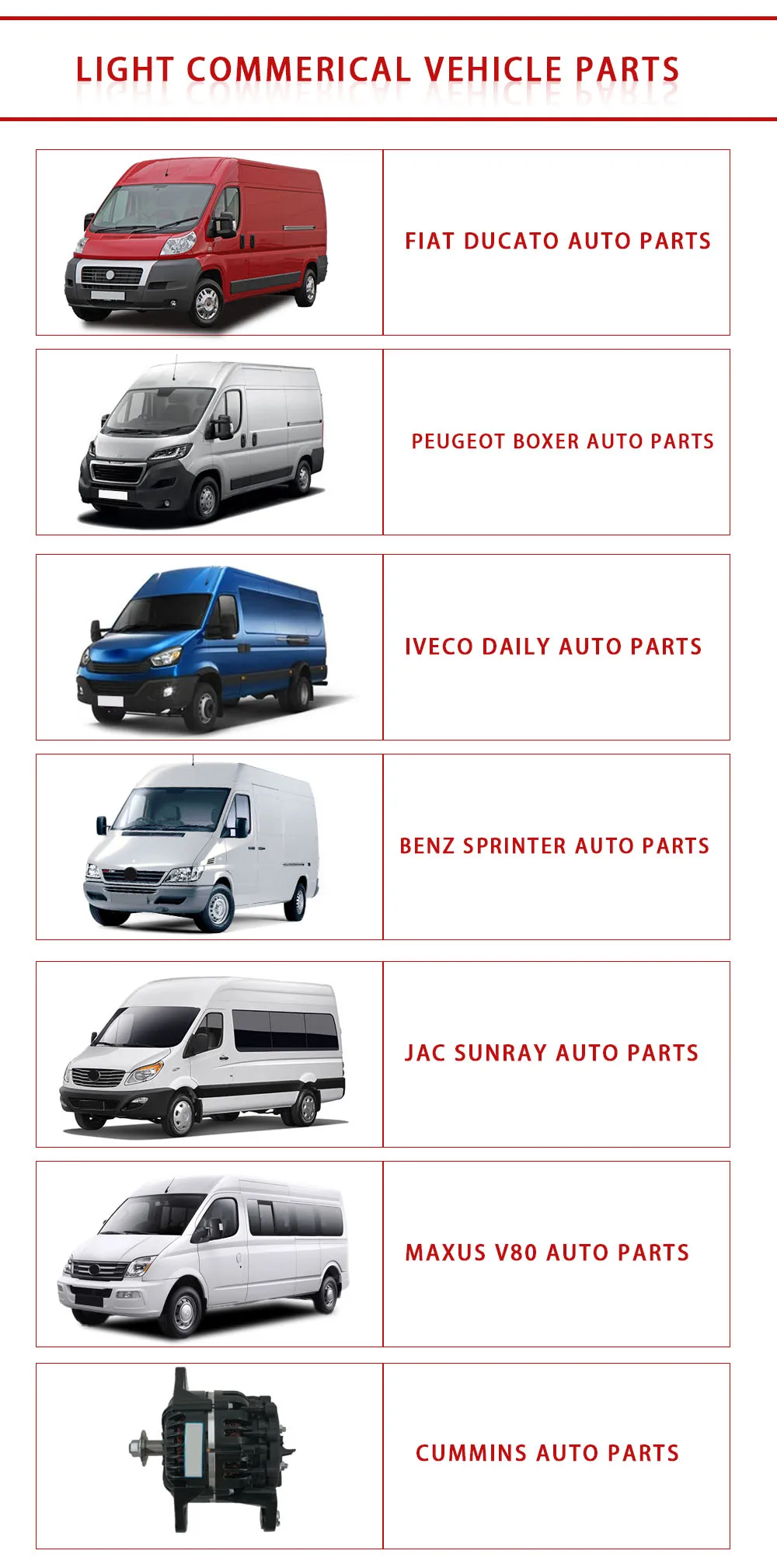 LIGHT COMMERICAL VEHICLE PARTS

FIAT DUCATO AUTO PARTS

PEUGEOT BOXER AUTO PARTS

IVECO DAILY AUTO PARTS

BENZ SPRINTER AUTO PARTS

JAC SUNRAY AUTO PARTS

MAXUS V80 AUTO PARTS

CUMMINS AUTO PARTS